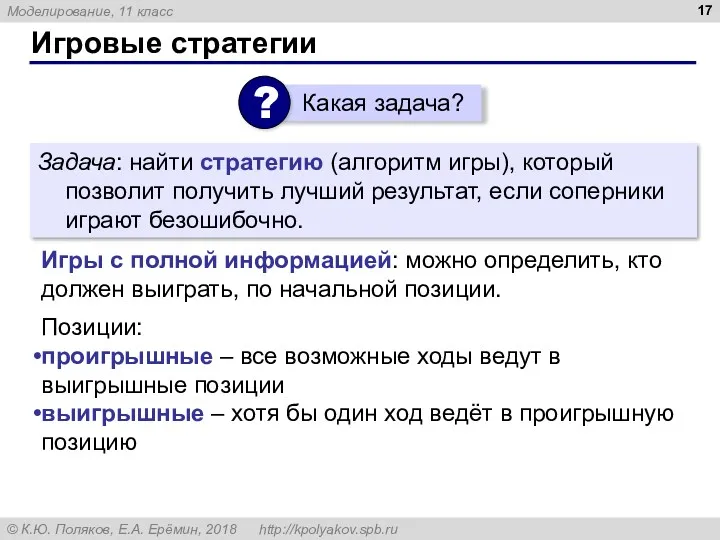 Моделирование, 11 класс

17

Игровые стратегии

?

Какая задача?

Задача: найти стратегию (алгоритм игры), который позволит получить лучший результат, если соперники играют безошибочно.

Игры с полной информацией: можно определить, кто должен выиграть, по начальной позиции.

Позиции:

•проигрышные – все возможные ходы ведут в выигрышные позиции

•выигрышные – хотя бы один ход ведёт в проигрышную позицию

© К.Ю. Поляков, Е.А. Ерёмин, 2018 http://kpolyakov.spb.ru